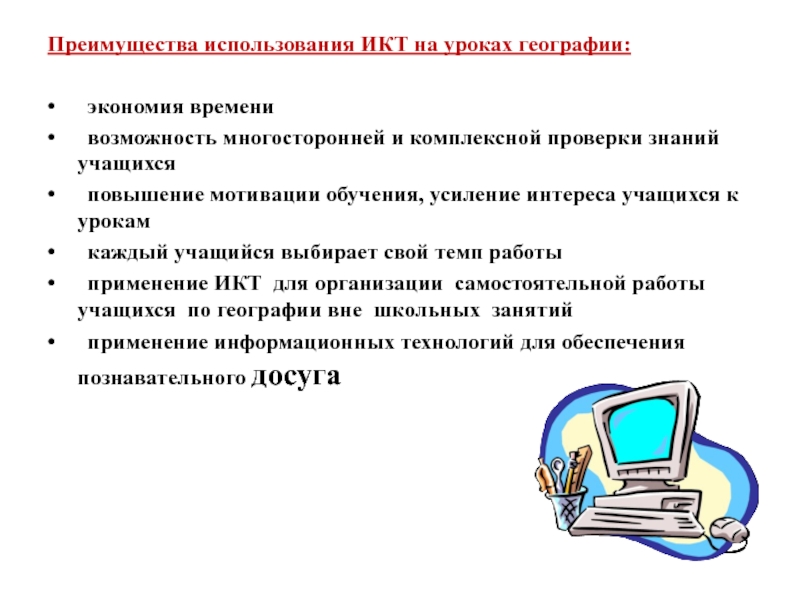 Преимущества использования ИКТ на уроках географии:

• экономия времени
• возможность многосторонней и комплексной проверки знаний учащихся
• повышение мотивации обучения, усиление интереса учащихся к урокам
• каждый учащийся выбирает свой темп работы
• применение ИКТ для организации самостоятельной работы учащихся по географии вне школьных занятий
• применение информационных технологий для обеспечения познавательного досуга